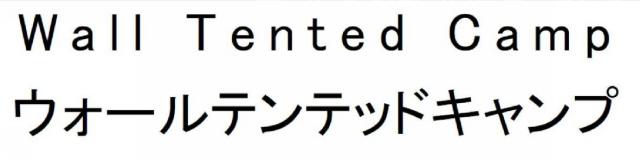 Wall Tented Camp
ウォールテンテッドキャンプ